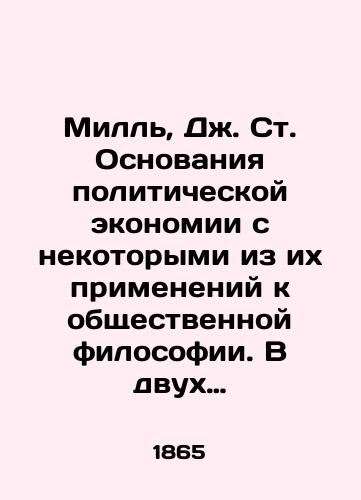 Милль, Дж. Ст. Основания политической экономии с некоторыми из их применений к общественной философии. В двух…

1865